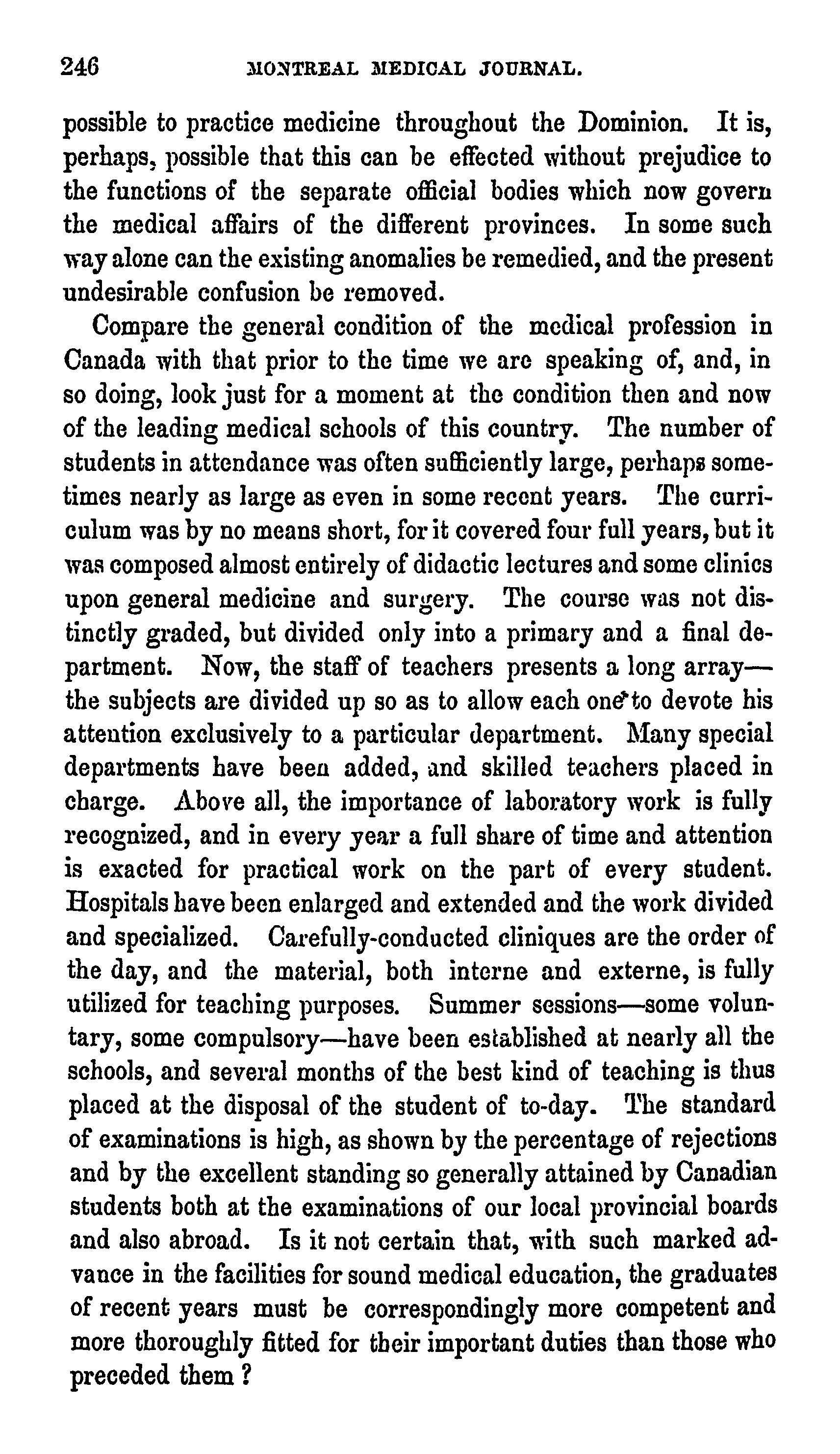 246 MONTREAL MEDICAL JOURNAL.

possible to practice medicine throughout the Dominion. It is, perhaps, possible that this can be effected without prejudice to the functions of the separate official bodies which now govern the medical affairs of the different provinces. In some such way alone can the existing anomalies be remedied, and the present undesirable confusion be removed.

Compare the general condition of the medical profession in Canada with that prior to the time we are speaking of, and, in so doing, look just for a moment at the condition then and now of the leading medical schools of this country. The number of students in attendance was often sufficiently large, perhaps sometimes nearly as large as even in some recent years. The curriculum was by no means short, for it covered four full years, but it was composed almost entirely of didactic lectures and some clinics upon general medicine and surgery. The course was not distinctly graded, but divided only into a primary and a final department. Now, the staff of teachers presents a long array—the subjects are divided up so as to allow each one to devote his attention exclusively to a particular department. Many special departments have been added, and skilled teachers placed in charge. Above all, the importance of laboratory work is fully recognized, and in every year a full share of time and attention is exacted for practical work on the part of every student. Hospitals have been enlarged and extended and the work divided and specialized. Carefully-conducted cliniques are the order of the day, and the material, both interne and externe, is fully utilized for teaching purposes. Summer sessions—some voluntary, some compulsory—have been established at nearly all the schools, and several months of the best kind of teaching is thus placed at the disposal of the student of to-day. The standard of examinations is high, as shown by the percentage of rejections and by the excellent standing so generally attained by Canadian students both at the examinations of our local provincial boards and also abroad. Is it not certain that, with such marked advance in the facilities for sound medical education, the graduates of recent years must be correspondingly more competent and more thoroughly fitted for their important duties than those who preceded them ?